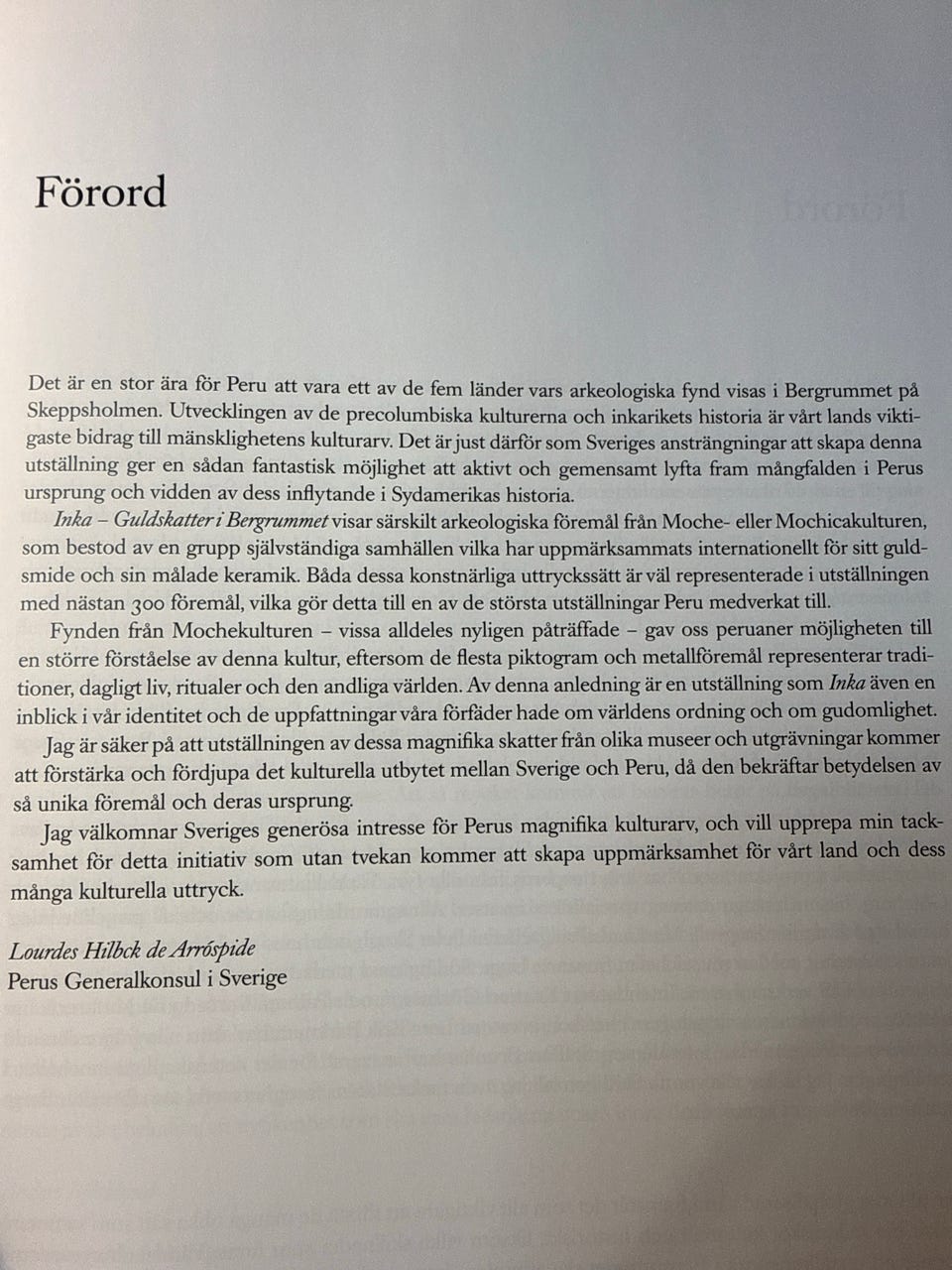 Förord

Det är en stor ära för Peru att vara ett av de fem länder vars arkeologiska fynd visas i Bergrummet på Skeppsholmen. Utvecklingen av de precolumbiska kulturerna och inkarikets historia är vårt lands viktigaste bidrag till mänsklighetens kulturarv. Det är just därför som Sveriges ansträngningar att skapa denna utställning ger en sådan fantastisk möjlighet att aktivt och gemensamt lyfta fram mångfalden i Perus ursprung och vidden av dess inflytande i Sydamerikas historia.

Inka – Guldskatter i Bergrummet visar särskilt arkeologiska föremål från Moche- eller Mochicakulturen, som bestod av en grupp självständiga samhällen vilka har uppmärksammats internationellt för sitt guldsmide och sin målade keramik. Båda dessa konstnärliga uttryckssätt är väl representerade i utställningen med nästan 300 föremål, vilka gör detta till en av de största utställningar Peru medverkat till.

Fynden från Mochekulturen – vissa alldeles nyligen påträffade – gav oss peruaner möjligheten till en större förståelse av denna kultur, eftersom de flesta piktogram och metallföremål representerar traditioner, dagligt liv, ritualer och den andliga världen. Av denna anledning är en utställning som Inka även en inblick i vår identitet och de uppfattningar våra förfäder hade om världens ordning och om gudomlighet.

Jag är säker på att utställningen av dessa magnifika skatter från olika museer och utgrävningar kommer att förstärka och fördjupa det kulturella utbytet mellan Sverige och Peru, då den bekräftar betydelsen av så unika föremål och deras ursprung.

Jag välkomnar Sveriges generösa intresse för Perus magnifika kulturarv, och vill upprepa min tacksamhet för detta initiativ som utan tvekan kommer att skapa uppmärksamhet för vårt land och dess många kulturella uttryck.

Lourdes Hilbck de Arróspide
Perus Generalkonsul i Sverige